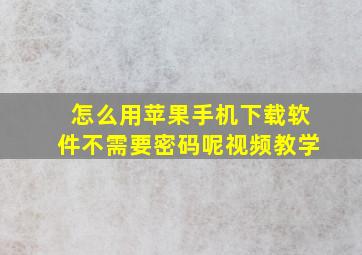 怎么用苹果手机下载软件不需要密码呢视频教学